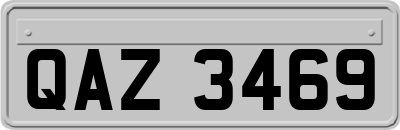 QAZ 3469